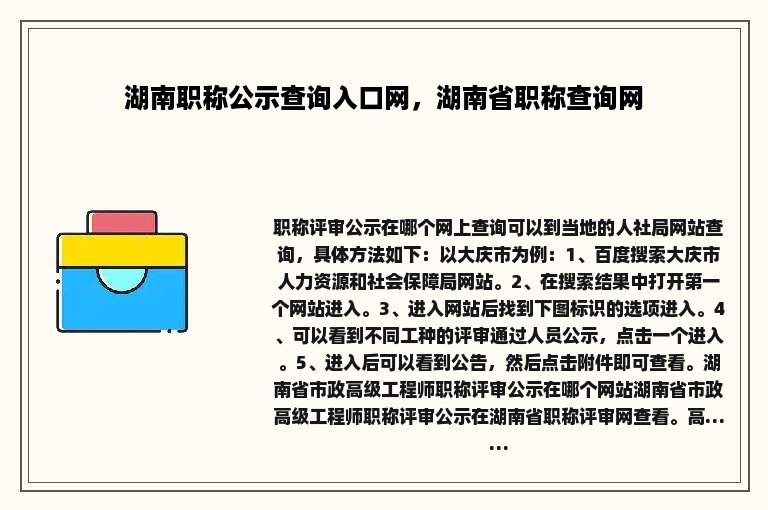 湖南职称公示查询入口网，湖南省职称查询网

职称评审公示在哪个网上查询可以到当地的人社局网站查询，具体方法如下：以大庆市为例：1、百度搜索大庆市人力资源和社会保障局网站。2、在搜索结果中打开第一个网站进入。3、进入网站后找到下图标识的选项进入。4、可以看到不同工种的评审通过人员公示，点击一个进入。5、进入后可以看到公告，然后点击附件即可查看。湖南省市政高级工程师职称评审公示在哪个网站湖南省市政高级工程师职称评审公示在湖南省职称评审网查看。高……